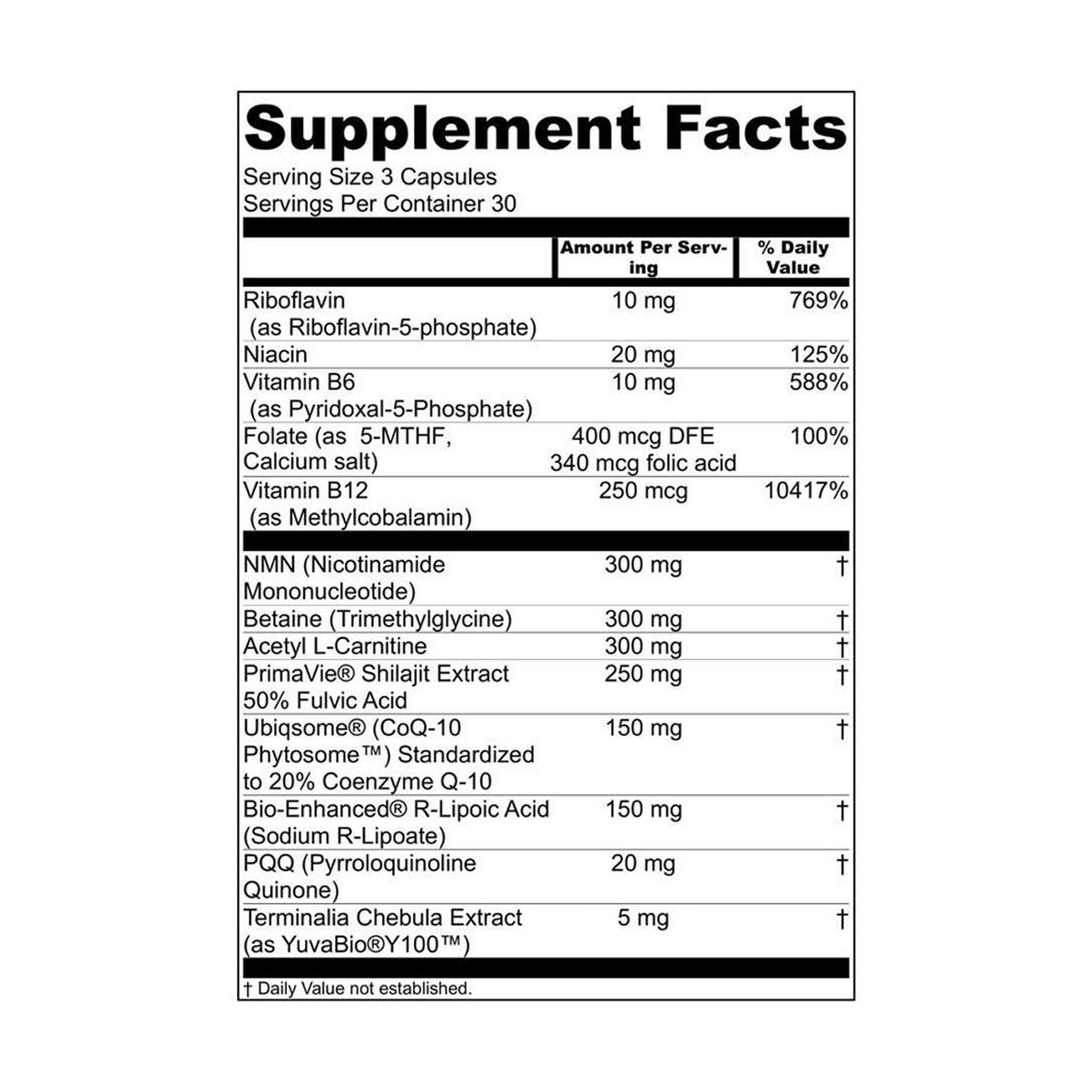 Supplement Facts

Serving Size 3 Capsules
Servings Per Container 30

|  | Amount Per Serving | % Daily Value |
|---|---|---|
| Riboflavin (as Riboflavin-5-phosphate) | 10 mg | 769% |
| Niacin | 20 mg | 125% |
| Vitamin B6 (as Pyridoxal-5-Phosphate) | 10 mg | 588% |
| Folate (as 5-MTHF, Calcium salt) | 400 mcg DFE 340 mcg folic acid | 100% |
| Vitamin B12 (as Methylcobalamin) | 250 mcg | 10417% |
| NMN (Nicotinamide Mononucleotide) | 300 mg | † |
| Betaine (Trimethylglycine) | 300 mg | † |
| Acetyl L-Carnitine | 300 mg | † |
| PrimaVie® Shilajit Extract 50% Fulvic Acid | 250 mg | † |
| Ubiqsome® (CoQ-10 Phytosome™) Standardized to 20% Coenzyme Q-10 | 150 mg | † |
| Bio-Enhanced® R-Lipoic Acid (Sodium R-Lipoate) | 150 mg | † |
| PQQ (Pyrroloquinoline Quinone) | 20 mg | † |
| Terminalia Chebula Extract (as YuvaBio®Y100™) | 5 mg | † |

† Daily Value not established.